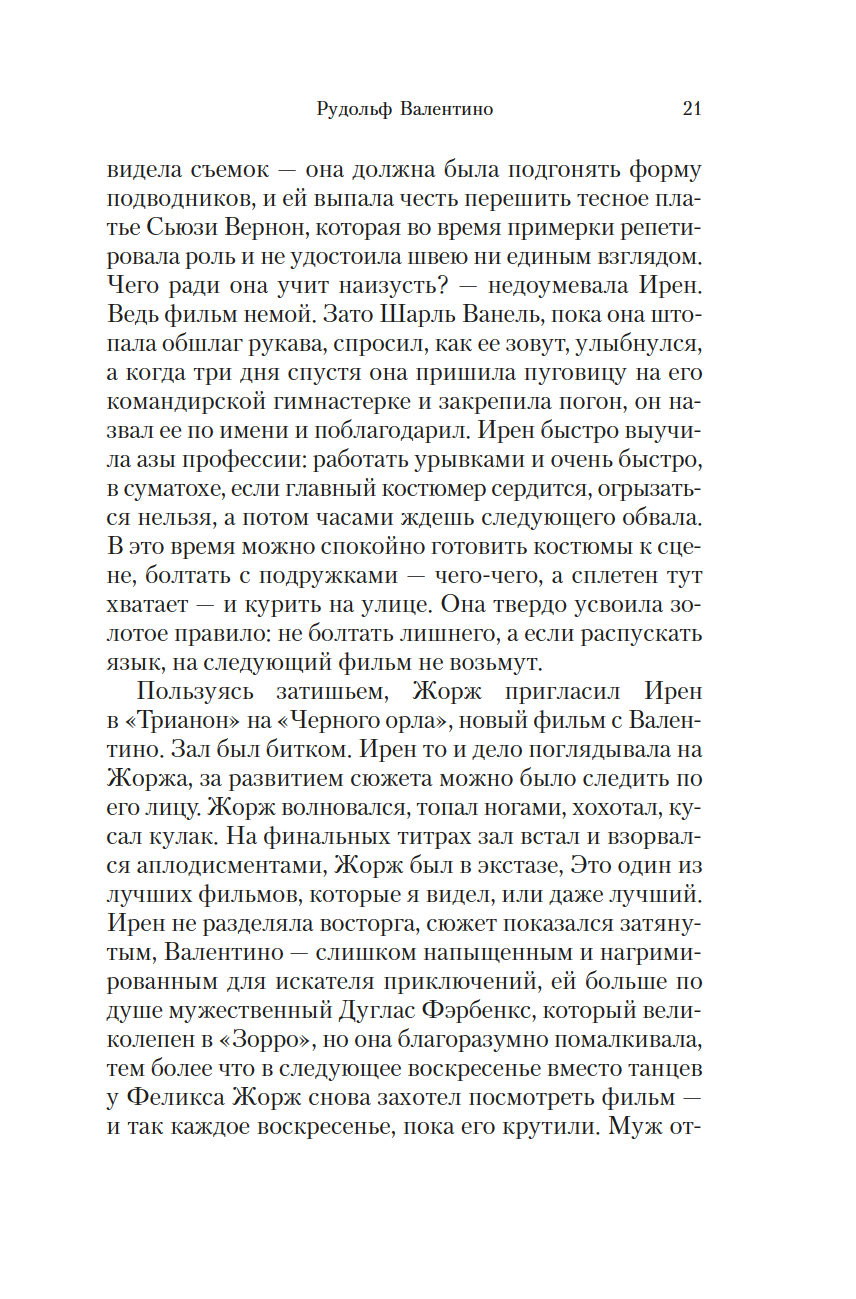 Рудольф Валентино 21

видела съемок — она должна была подгонять форму подводников, и ей выпала честь перешить тесное платье Сьюзи Вернон, которая во время примерки репетировала роль и не удостоила швею ни единым взглядом. Чего ради она учит наизусть? — недоумевала Ирен. Ведь фильм немой. Зато Шарль Ванель, пока она штопала обшлаг рукава, спросил, как ее зовут, улыбнулся, а когда три дня спустя она пришила пуговицу на его командирской гимнастерке и закрепила погон, он назвал ее по имени и поблагодарил. Ирен быстро выучила азы профессии: работать урывками и очень быстро, в суматохе, если главный костюмер сердится, огрызаться нельзя, а потом часами ждешь следующего обвала. В это время можно спокойно готовить костюмы к сцене, болтать с подружками — чего-чего, а сплетен тут хватает — и курить на улице. Она твердо усвоила золотое правило: не болтать лишнего, а если распускать язык, на следующий фильм не возьмут.

Пользуясь затишьем, Жорж пригласил Ирен в «Трианон» на «Черного орла», новый фильм с Валентино. Зал был битком. Ирен то и дело поглядывала на Жоржа, за развитием сюжета можно было следить по его лицу. Жорж волновался, топал ногами, хохотал, кусал кулак. На финальных титрах зал встал и взорвался аплодисментами, Жорж был в экстазе, Это один из лучших фильмов, которые я видел, или даже лучший. Ирен не разделяла восторга, сюжет показался затянутым, Валентино — слишком напыщенным и нагримированным для искателя приключений, ей больше по душе мужественный Дуглас Фэрбенкс, который великолепен в «Зорро», но она благоразумно помалкивала, тем более что в следующее воскресенье вместо танцев у Феликса Жорж снова захотел посмотреть фильм — и так каждое воскресенье, пока его крутили. Муж от-